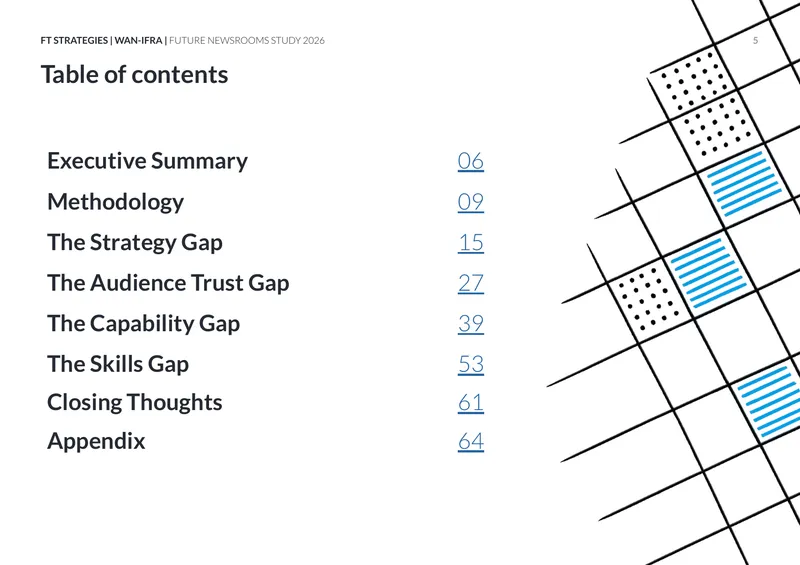 FT STRATEGIES | WAN-IFRA | FUTURE NEWSROOMS STUDY 2026

5

Table of contents

Executive Summary 06
Methodology 09
The Strategy Gap 15
The Audience Trust Gap 27
The Capability Gap 39
The Skills Gap 53
Closing Thoughts 61
Appendix 64